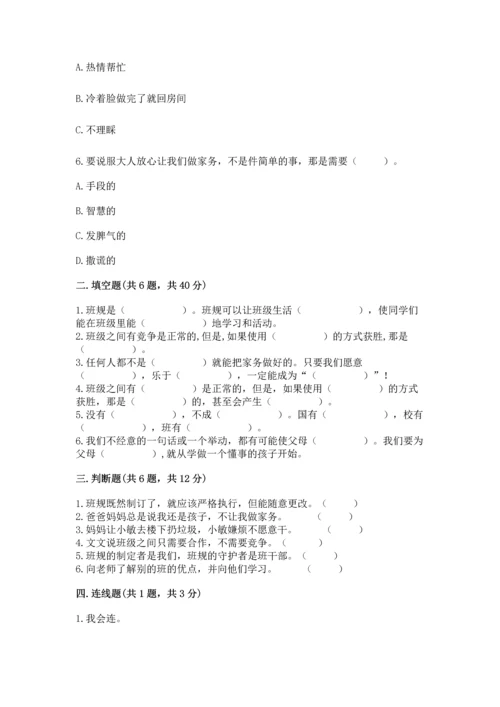 A. 热情帮忙

B. 冷着脸做完了就回房间

C. 不理睬

6. 要说服大人放心让我们做家务，不是件简单的事，那是需要（　　）。

A. 手段的

B. 智慧的

C. 发脾气的

D. 撒谎的

二. 填空题(共 6 题，共 40 分)

1. 班规是（　　　　）。班规可以让班级生活（　　　　），使同学们能在班级里能（　　　　）地学习和活动。
2. 班级之间有竞争是正常的，但是，如果使用（　　　　）的方式获胜，那是（　　）。
3. 任何人都不是（　　　　）就能把家务做好的。只要我们愿意（　　　　），乐于（　　　　），一定能成为“（　　　　）”！
4. 班级之间有（　　　　）是正常的，但是，如果使用（　　　　）的方式获胜，那是（　　　　）的，甚至会产生（　　　　）。
5. 没有（　　　　），不成（　　　　）。国有（　　　　），校有（　　　　），班有（　　　　）。
6. 我们不经意的一句话或一个举动，都有可能使父母（　　　　）。我们要为父母（　　　　），就从学做一个懂事的孩子开始。

三. 判断题(共 6 题，共 12 分)

1. 班规既然制订了，就应该严格执行，但能随意更改。（　　）
2. 爸爸妈妈总是说我还是孩子，不让我做家务。（　　）
3. 妈妈让小敏去楼下扔垃圾，小敏嫌烦不愿意干。（　　）
4. 文文说班级之间只需要合作，不需要竞争。（　　）
5. 班规的制定者是我们，班规的守护者是班干部。（　　）
6. 向老师了解别的班的优点，并向他们学习。（　　）

四. 连线题(共 1 题，共 3 分)

1. 我会连。